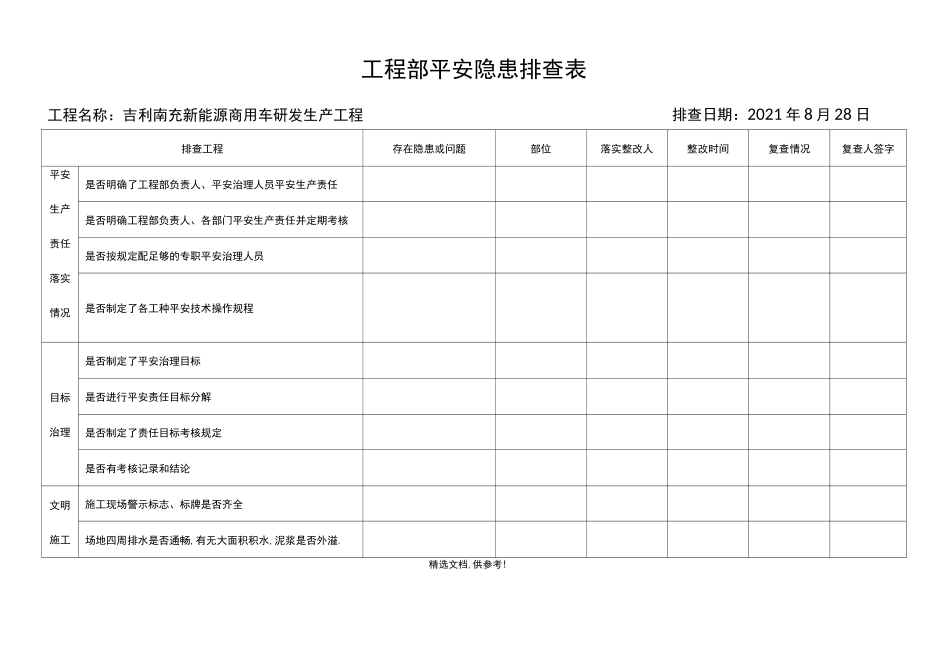 工程部平安隐患排查表

工程名称：吉利南充新能源商用车研发生产工程

排查日期：2021 年 8 月 28 日

| 排查工程 | | 存在隐患或问题 | 部位 | 落实整改人 | 整改时间 | 复查情况 | 复查人签字 |
|---|---|---|---|---|---|---|---|
| 平安生产责任落实情况 | 是否明确了工程部负责人、平安治理人员平安生产责任 | | | | | | |
| | 是否明确工程部负责人、各部门平安生产责任并定期考核 | | | | | | |
| | 是否按规定配足够的专职平安治理人员 | | | | | | |
| | 是否制定了各工种平安技术操作规程 | | | | | | |
| 目标治理 | 是否制定了平安治理目标 | | | | | | |
| | 是否进行平安责任目标分解 | | | | | | |
| | 是否制定了责任目标考核规定 | | | | | | |
| | 是否有考核记录和结论 | | | | | | |
| 文明施工 | 施工现场警示标志、标牌是否齐全 | | | | | | |
| | 场地四周排水是否通畅, 有无大面积积水, 泥浆是否外溢. | | | | | | |

精选文档, 供参考!